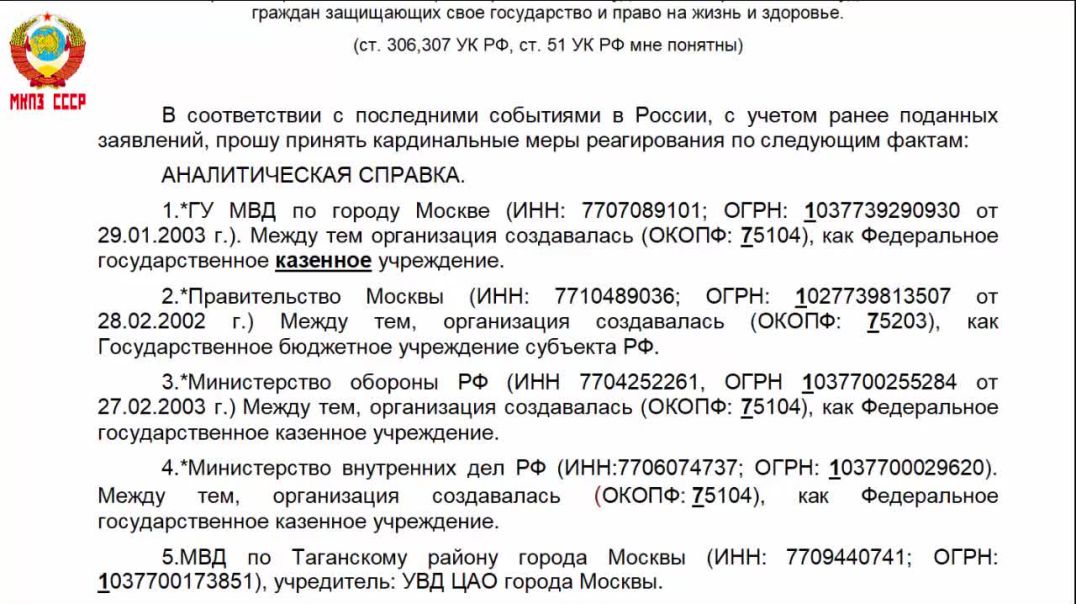 МКПЗ СССР

граждан защищающих свое государство и право на жизнь и здоровье.

(ст. 306,307 УК РФ, ст. 51 УК РФ мне понятны)

В соответствии с последними событиями в России, с учетом ранее поданных заявлений, прошу принять кардинальные меры реагирования по следующим фактам:

АНАЛИТИЧЕСКАЯ СПРАВКА.

1.*ГУ МВД по городу Москве (ИНН: 7707089101; ОГРН: 1037739290930 от 29.01.2003 г.). Между тем организация создавалась (ОКОПФ: 75104), как Федеральное государственное казенное учреждение.

2.*Правительство Москвы (ИНН: 7710489036; ОГРН: 1027739813507 от 28.02.2002 г.) Между тем, организация создавалась (ОКОПФ: 75203), как Государственное бюджетное учреждение субъекта РФ.

3.*Министерство обороны РФ (ИНН 7704252261, ОГРН 1037700255284 от 27.02.2003 г.) Между тем, организация создавалась (ОКОПФ: 75104), как Федеральное государственное казенное учреждение.

4.*Министерство внутренних дел РФ (ИНН:7706074737; ОГРН: 1037700029620). Между тем, организация создавалась (ОКОПФ: 75104), как Федеральное государственное казенное учреждение.

5.МВД по Таганскому району города Москвы (ИНН: 7709440741; ОГРН: 1037700173851), учредитель: УВД ЦАО города Москвы.